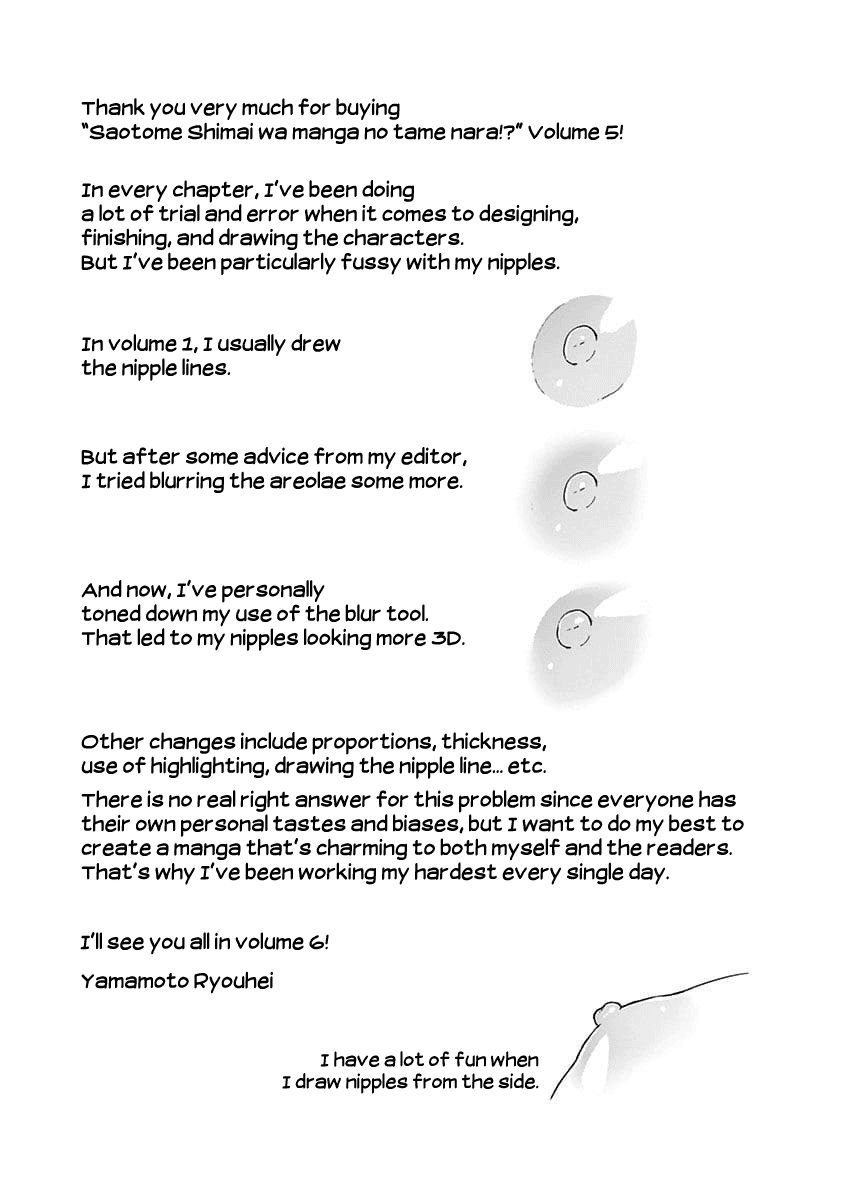 Thank you very much for buying "Saotome Shimai wa manga no tame nara!?" Volume 5!

In every chapter, I've been doing a lot of trial and error when it comes to designing, finishing, and drawing the characters. But I've been particularly fussy with my nipples.

In volume 1, I usually drew the nipple lines.

But after some advice from my editor, I tried blurring the areolae some more.

And now, I've personally toned down my use of the blur tool. That led to my nipples looking more 3D.

Other changes include proportions, thickness, use of highlighting, drawing the nipple line... etc.

There is no real right answer for this problem since everyone has their own personal tastes and biases, but I want to do my best to create a manga that's charming to both myself and the readers. That's why I've been working my hardest every single day.

I'll see you all in volume 6!

Yamamoto Ryouhei

I have a lot of fun when I draw nipples from the side.